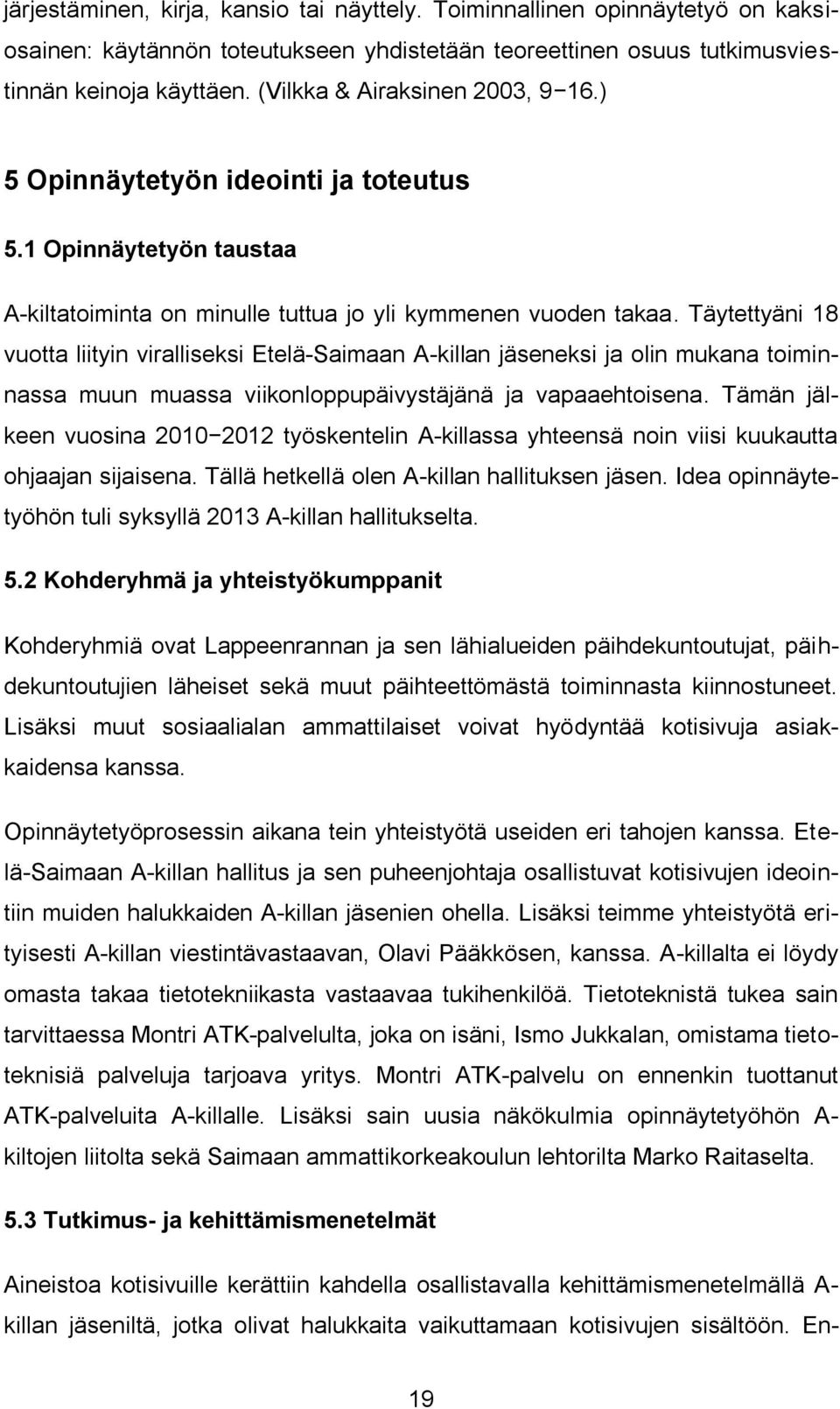 järjestäminen, kirja, kansio tai näyttely. Toiminnallinen opinnäytetyö on kaksiosainen: käytännön toteutukseen yhdistetään teoreettinen osuus tutkimusviestinnän keinoja käyttäen. (Vilkka & Airaksinen 2003, 9−16.)

5 Opinnäytetyön ideointi ja toteutus

5.1 Opinnäytetyön taustaa

A-kiltatoiminta on minulle tuttua jo yli kymmenen vuoden takaa. Täytettyäni 18 vuotta liityin viralliseksi Etelä-Saimaan A-killan jäseneksi ja olin mukana toiminnassa muun muassa viikonloppupäivystäjänä ja vapaaehtoisena. Tämän jälkeen vuosina 2010−2012 työskentelin A-killassa yhteensä noin viisi kuukautta ohjaajan sijaisena. Tällä hetkellä olen A-killan hallituksen jäsen. Idea opinnäytetyöhön tuli syksyllä 2013 A-killan hallitukselta.

5.2 Kohderyhmä ja yhteistyökumppanit

Kohderyhmiä ovat Lappeenrannan ja sen lähialueiden päihdekuntoutujat, päihdekuntoutujien läheiset sekä muut päihteettömästä toiminnasta kiinnostuneet. Lisäksi muut sosiaalialan ammattilaiset voivat hyödyntää kotisivuja asiakkaidensa kanssa.

Opinnäytetyöprosessin aikana tein yhteistyötä useiden eri tahojen kanssa. Etelä-Saimaan A-killan hallitus ja sen puheenjohtaja osallistuvat kotisivujen ideointiin muiden halukkaiden A-killan jäsenien ohella. Lisäksi teimme yhteistyötä erityisesti A-killan viestintävastaavan, Olavi Pääkkösen, kanssa. A-killalta ei löydy omasta takaa tietotekniikasta vastaavaa tukihenkilöä. Tietoteknistä tukea sain tarvittaessa Montri ATK-palvelulta, joka on isäni, Ismo Jukkalan, omistama tietoteknisiä palveluja tarjoava yritys. Montri ATK-palvelu on ennenkin tuottanut ATK-palveluita A-killalle. Lisäksi sain uusia näkökulmia opinnäytetyöhön A-kiltojen liitolta sekä Saimaan ammattikorkeakoulun lehtorilta Marko Raitaselta.

5.3 Tutkimus- ja kehittämismenetelmät

Aineistoa kotisivuille kerättiin kahdella osallistavalla kehittämismenetelmällä A-killan jäseniltä, jotka olivat halukkaita vaikuttamaan kotisivujen sisältöön. En-

19